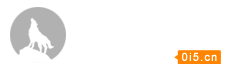 0i5.cn